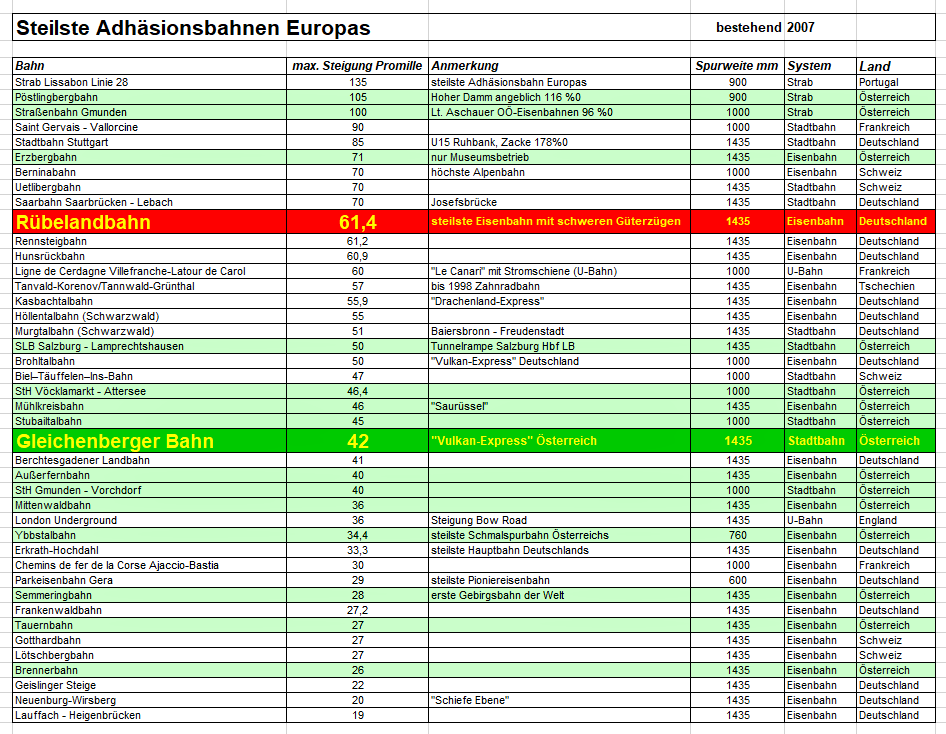 Steilste Adhäsionsbahnen Europas

bestehend 2007

| Bahn | max. Steigung Promille | Anmerkung | Spurweite mm | System | Land |
|---|---|---|---|---|---|
| Strab Lissabon Linie 28 | 135 | steilste Adhäsionsbahn Europas | 900 | Strab | Portugal |
| Pöstlingbergbahn | 105 | Hoher Damm angeblich 116 %0 | 900 | Strab | Österreich |
| Straßenbahn Gmunden | 100 | Lt. Aschauer OÖ-Eisenbahnen 96 %0 | 1000 | Strab | Österreich |
| Saint Gervais - Vallorcine | 90 | | 1000 | Stadtbahn | Frankreich |
| Stadtbahn Stuttgart | 85 | U15 Ruhbank, Zacke 178%0 | 1435 | Stadtbahn | Deutschland |
| Erzbergbahn | 71 | nur Museumsbetrieb | 1435 | Eisenbahn | Österreich |
| Berninabahn | 70 | höchste Alpenbahn | 1000 | Eisenbahn | Schweiz |
| Uetlibergbahn | 70 | | 1435 | Stadtbahn | Schweiz |
| Saarbahn Saarbrücken - Lebach | 70 | Josefsbrücke | 1435 | Stadtbahn | Deutschland |
| Rübelandbahn | 61,4 | steilste Eisenbahn mit schweren Güterzügen | 1435 | Eisenbahn | Deutschland |
| Rennsteigbahn | 61,2 | | 1435 | Eisenbahn | Deutschland |
| Hunsrückbahn | 60,9 | | 1435 | Eisenbahn | Deutschland |
| Ligne de Cerdagne Villefranche-Latour de Carol | 60 | "Le Canari" mit Stromschiene (U-Bahn) | 1000 | U-Bahn | Frankreich |
| Tanvald-Korenov/Tannwald-Grünthal | 57 | bis 1998 Zahnradbahn | 1435 | Eisenbahn | Tschechien |
| Kasbachtalbahn | 55,9 | "Drachenland-Express" | 1435 | Eisenbahn | Deutschland |
| Höllentalbahn (Schwarzwald) | 55 | | 1435 | Eisenbahn | Deutschland |
| Murgtalbahn (Schwarzwald) | 51 | Baiersbronn - Freudenstadt | 1435 | Stadtbahn | Deutschland |
| SLB Salzburg - Lamprechtshausen | 50 | Tunnelrampe Salzburg Hbf LB | 1435 | Stadtbahn | Österreich |
| Brohltalbahn | 50 | "Vulkan-Express" Deutschland | 1000 | Eisenbahn | Deutschland |
| Biel–Täuffelen–Ins-Bahn | 47 | | 1000 | Stadtbahn | Schweiz |
| StH Vöcklamarkt - Attersee | 46,4 | | 1000 | Stadtbahn | Österreich |
| Mühlkreisbahn | 46 | "Saurüssel" | 1435 | Eisenbahn | Österreich |
| Stubaitalbahn | 45 | | 1000 | Stadtbahn | Österreich |
| Gleichenberger Bahn | 42 | "Vulkan-Express" Österreich | 1435 | Stadtbahn | Österreich |
| Berchtesgadener Landbahn | 41 | | 1435 | Eisenbahn | Deutschland |
| Außerfernbahn | 40 | | 1435 | Eisenbahn | Österreich |
| StH Gmunden - Vorchdorf | 40 | | 1000 | Stadtbahn | Österreich |
| Mittenwaldbahn | 36 | | 1435 | Eisenbahn | Österreich |
| London Underground | 36 | Steigung Bow Road | 1435 | U-Bahn | England |
| Ybbstalbahn | 34,4 | steilste Schmalspurbahn Österreichs | 760 | Eisenbahn | Österreich |
| Erkrath-Hochdahl | 33,3 | steilste Hauptbahn Deutschlands | 1435 | Eisenbahn | Deutschland |
| Chemins de fer de la Corse Ajaccio-Bastia | 30 | | 1000 | Eisenbahn | Frankreich |
| Parkeisenbahn Gera | 29 | steilste Pioniereisenbahn | 600 | Eisenbahn | Deutschland |
| Semmeringbahn | 28 | erste Gebirgsbahn der Welt | 1435 | Eisenbahn | Österreich |
| Frankenwaldbahn | 27,2 | | 1435 | Eisenbahn | Deutschland |
| Tauernbahn | 27 | | 1435 | Eisenbahn | Österreich |
| Gotthardbahn | 27 | | 1435 | Eisenbahn | Schweiz |
| Lötschbergbahn | 27 | | 1435 | Eisenbahn | Schweiz |
| Brennerbahn | 26 | | 1435 | Eisenbahn | Österreich |
| Geislinger Steige | 22 | | 1435 | Eisenbahn | Deutschland |
| Neuenburg-Wirsberg | 20 | "Schiefe Ebene" | 1435 | Eisenbahn | Deutschland |
| Lauffach - Heigenbrücken | 19 | | 1435 | Eisenbahn | Deutschland |